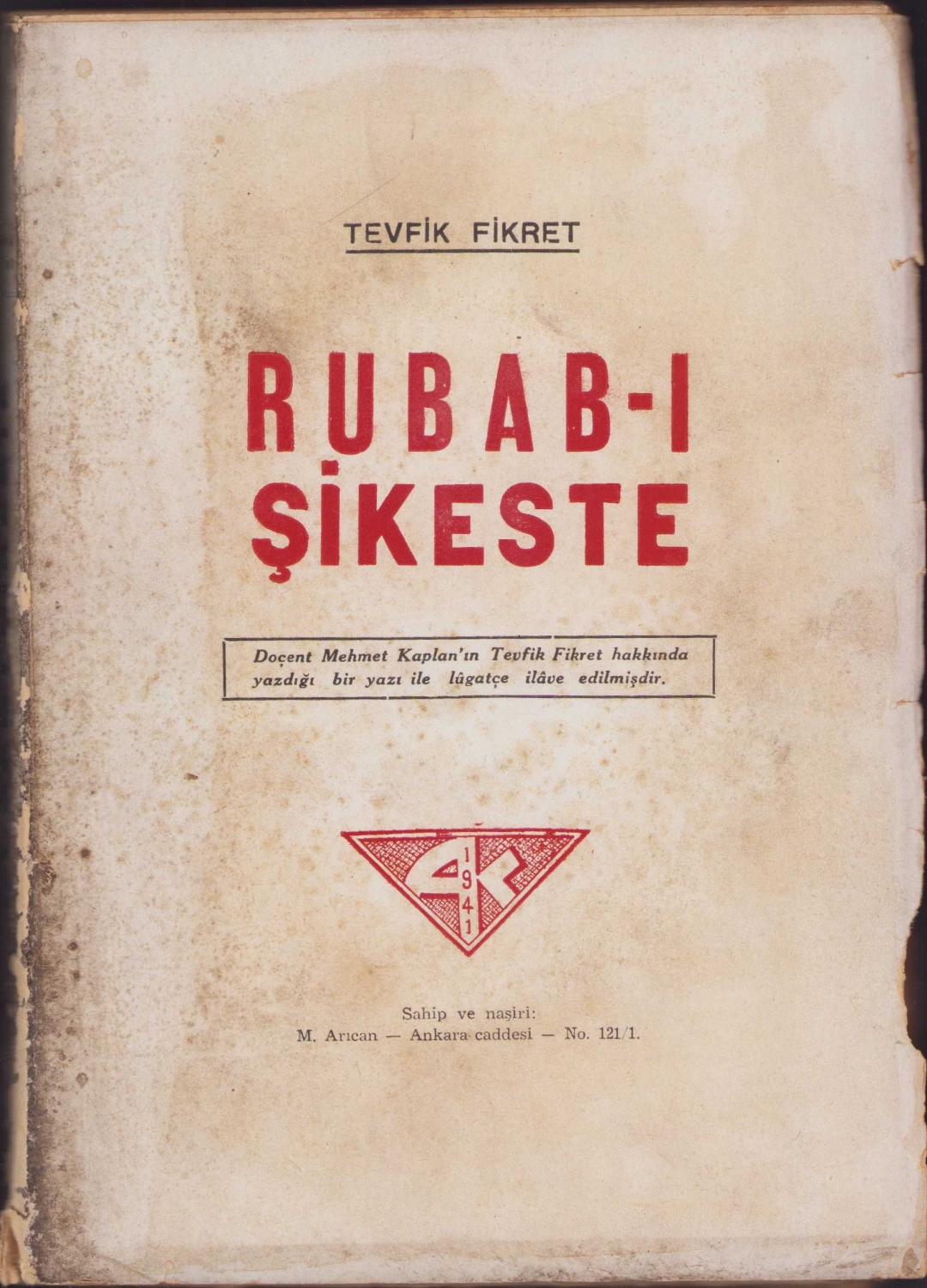 TEVFİK FİKRET

RUBAB-I ŞİKESTE

Doçent Mehmet Kaplan'ın Tevfik Fikret hakkında yazdığı bir yazı ile lûgatçe ilâve edilmişdir.

1941

Sahip ve naşiri:
M. Arıcan — Ankara caddesi — No. 121/1.